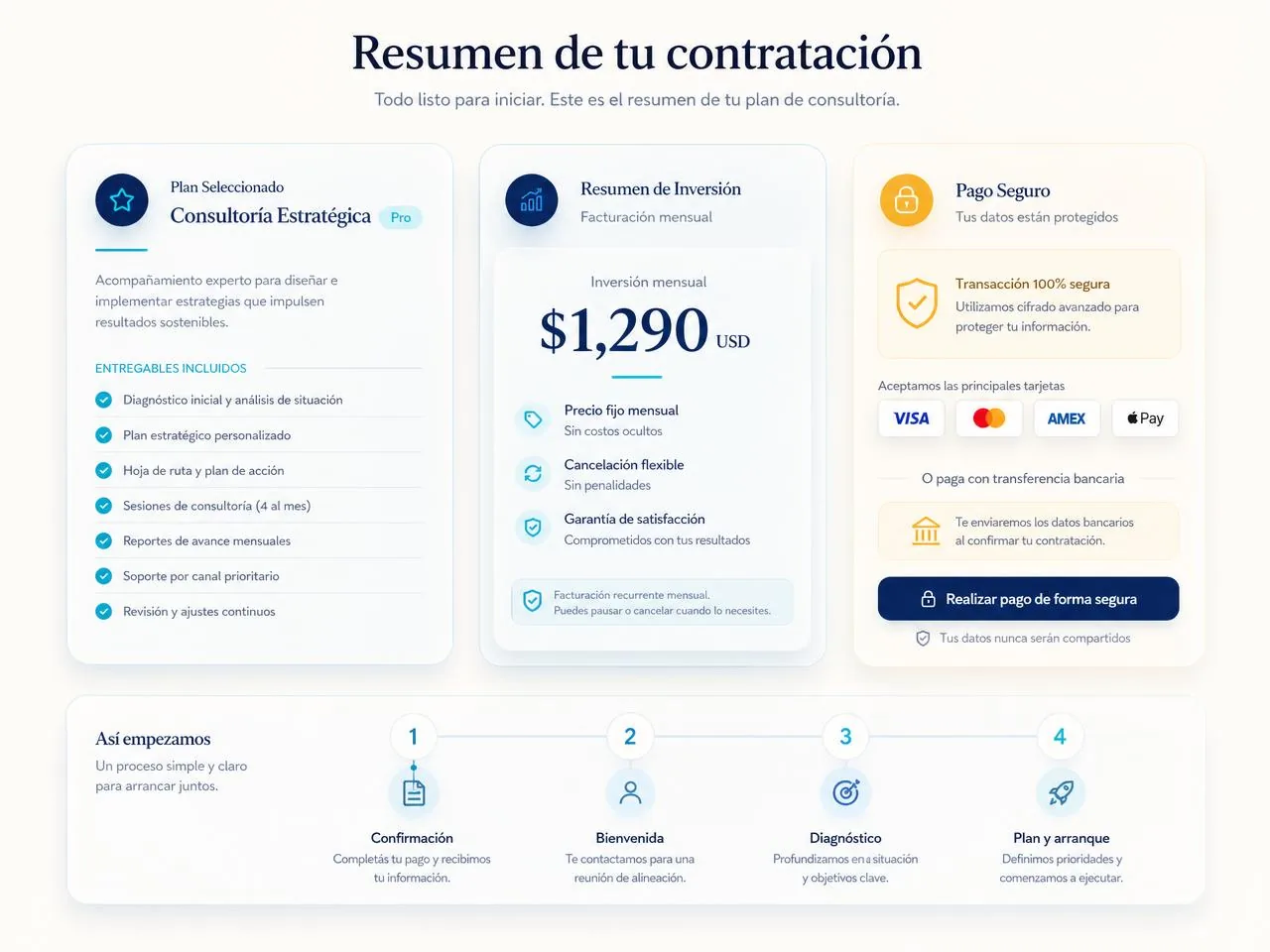 Resumen de tu contratación

Todo listo para iniciar. Este es el resumen de tu plan de consultoría.

Plan Seleccionado
Consultoría Estratégica Pro

Acompañamiento experto para diseñar e implementar estrategias que impulsen resultados sostenibles.

ENTREGABLES INCLUIDOS
Diagnóstico inicial y análisis de situación
Plan estratégico personalizado
Hoja de ruta y plan de acción
Sesiones de consultoría (4 al mes)
Reportes de avance mensuales
Soporte por canal prioritario
Revisión y ajustes continuos

Resumen de Inversión
Facturación mensual

Inversión mensual
$1,290 USD

Precio fijo mensual
Sin costos ocultos

Cancelación flexible
Sin penalidades

Garantía de satisfacción
Comprometidos con tus resultados

Facturación recurrente mensual.
Puedes pausar o cancelar cuando lo necesites.

Pago Seguro
Tus datos están protegidos

Transacción 100% segura
Utilizamos cifrado avanzado para proteger tu información.

Aceptamos las principales tarjetas
VISA
AMEX
Pay

O paga con transferencia bancaria

Te enviaremos los datos bancarios al confirmar tu contratación.

Realizar pago de forma segura

Tus datos nunca serán compartidos

Así empezamos
Un proceso simple y claro para arrancar juntos.

1
Confirmación
Completás tu pago y recibimos tu información.

2
Bienvenida
Te contactamos para una reunión de alineación.

3
Diagnóstico
Profundizamos en a situación y objetivos clave.

4
Plan y arranque
Definimos prioridades y comenzamos a ejecutar.